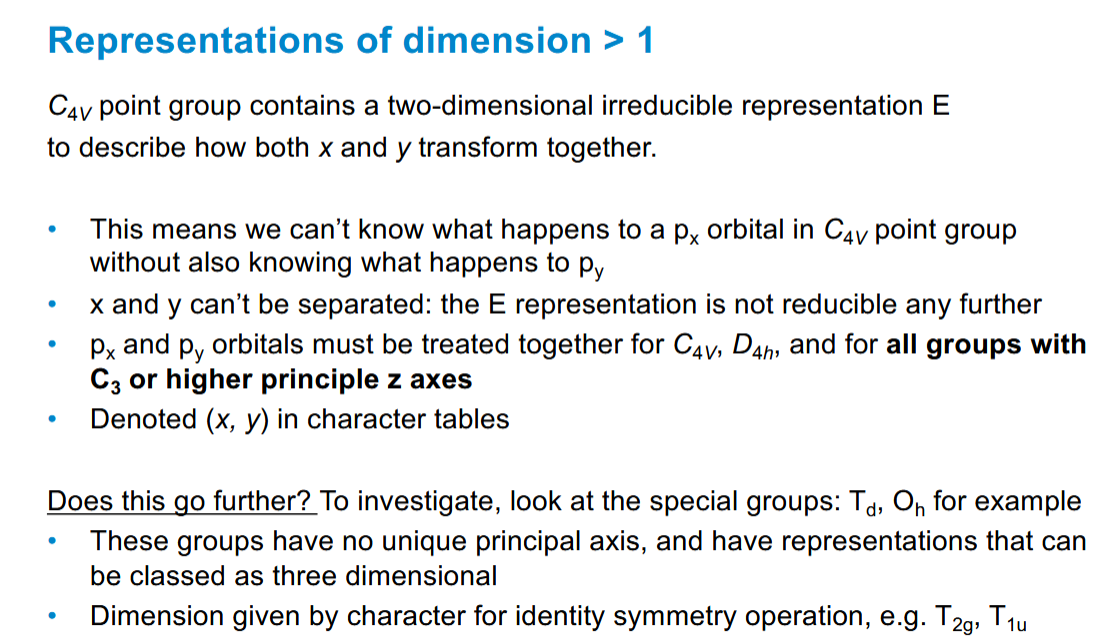 Representations of dimension > 1

$C_{4V}$ point group contains a two-dimensional irreducible representation E to describe how both x and y transform together.

• This means we can't know what happens to a $p_x$ orbital in $C_{4V}$ point group without also knowing what happens to $p_y$
• x and y can't be separated: the E representation is not reducible any further
• $p_x$ and $p_y$ orbitals must be treated together for $C_{4V}$, $D_{4h}$, and for all groups with $C_3$ or higher principle z axes
• Denoted (x, y) in character tables

Does this go further? To investigate, look at the special groups: $T_d$, $O_h$ for example
• These groups have no unique principal axis, and have representations that can be classed as three dimensional
• Dimension given by character for identity symmetry operation, e.g. $T_{2g}$, $T_{1u}$